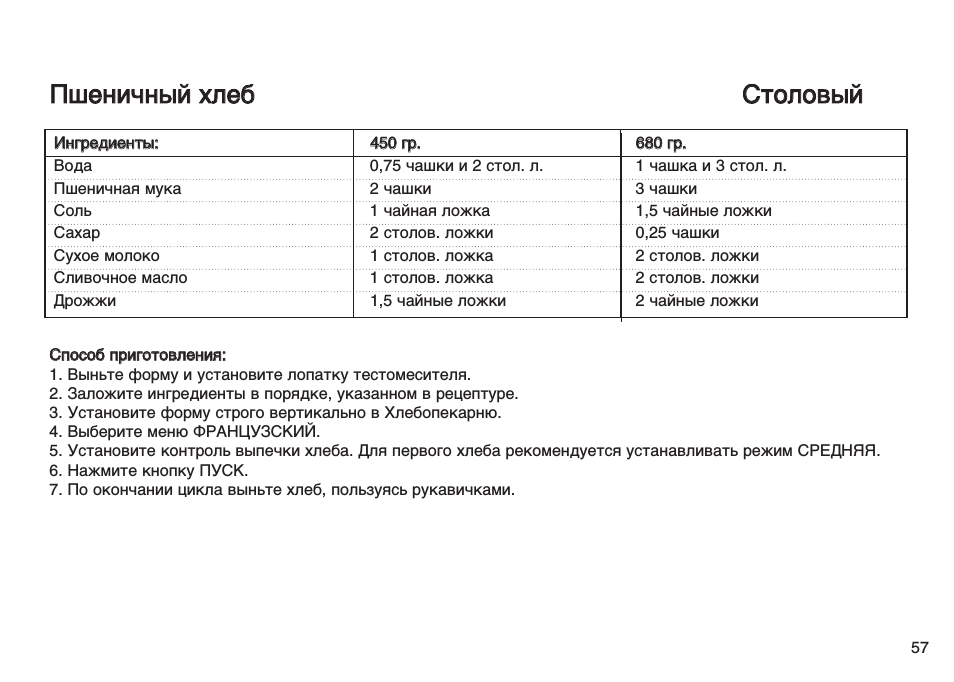 Пшеничный хлеб

Столовый

| Ингредиенты: | 450 гр. | 680 гр. |
|---|---|---|
| Вода | 0,75 чашки и 2 стол. л. | 1 чашка и 3 стол. л. |
| Пшеничная мука | 2 чашки | 3 чашки |
| Соль | 1 чайная ложка | 1,5 чайные ложки |
| Сахар | 2 столов. ложки | 0,25 чашки |
| Сухое молоко | 1 столов. ложка | 2 столов. ложки |
| Сливочное масло | 1 столов. ложка | 2 столов. ложки |
| Дрожжи | 1,5 чайные ложки | 2 чайные ложки |

Способ приготовления:
1. Выньте форму и установите лопатку тестомесителя.
2. Заложите ингредиенты в порядке, указанном в рецептуре.
3. Установите форму строго вертикально в Хлебопекарню.
4. Выберите меню ФРАНЦУЗСКИЙ.
5. Установите контроль выпечки хлеба. Для первого хлеба рекомендуется устанавливать режим СРЕДНЯЯ.
6. Нажмите кнопку ПУСК.
7. По окончании цикла выньте хлеб, пользуясь рукавичками.

57